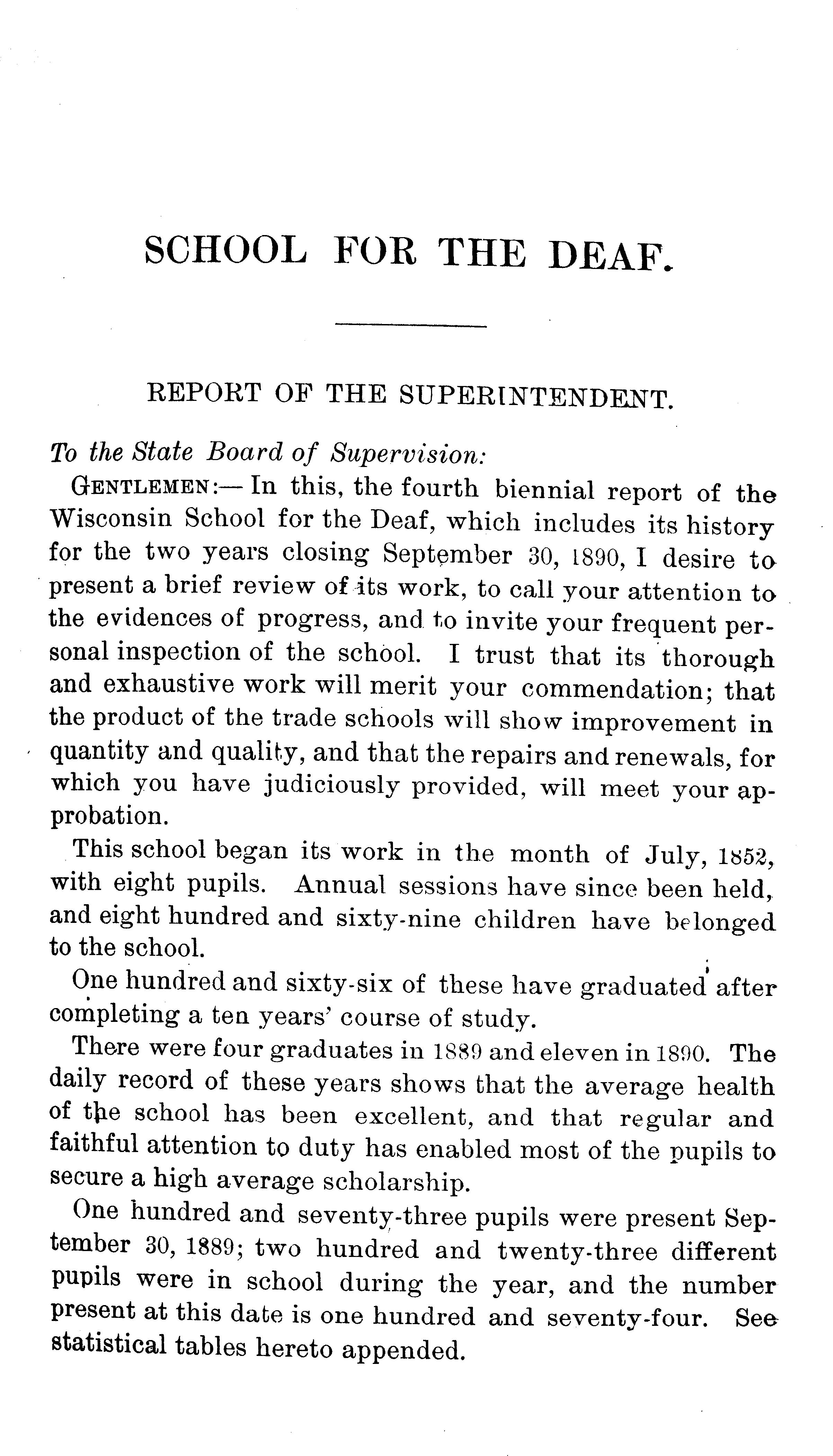 SCHOOL FOR THE DEAF.

REPORT OF THE SUPERINTENDENT.

To the State Board of Supervision:

GENTLEMEN:— In this, the fourth biennial report of the Wisconsin School for the Deaf, which includes its history for the two years closing September 30, 1890, I desire to present a brief review of its work, to call your attention to the evidences of progress, and to invite your frequent personal inspection of the school. I trust that its thorough and exhaustive work will merit your commendation; that the product of the trade schools will show improvement in quantity and quality, and that the repairs and renewals, for which you have judiciously provided, will meet your approbation.

This school began its work in the month of July, 1852, with eight pupils. Annual sessions have since been held, and eight hundred and sixty-nine children have belonged to the school.

One hundred and sixty-six of these have graduated after completing a ten years' course of study.

There were four graduates in 1889 and eleven in 1890. The daily record of these years shows that the average health of the school has been excellent, and that regular and faithful attention to duty has enabled most of the pupils to secure a high average scholarship.

One hundred and seventy-three pupils were present September 30, 1889; two hundred and twenty-three different pupils were in school during the year, and the number present at this date is one hundred and seventy-four. See statistical tables hereto appended.